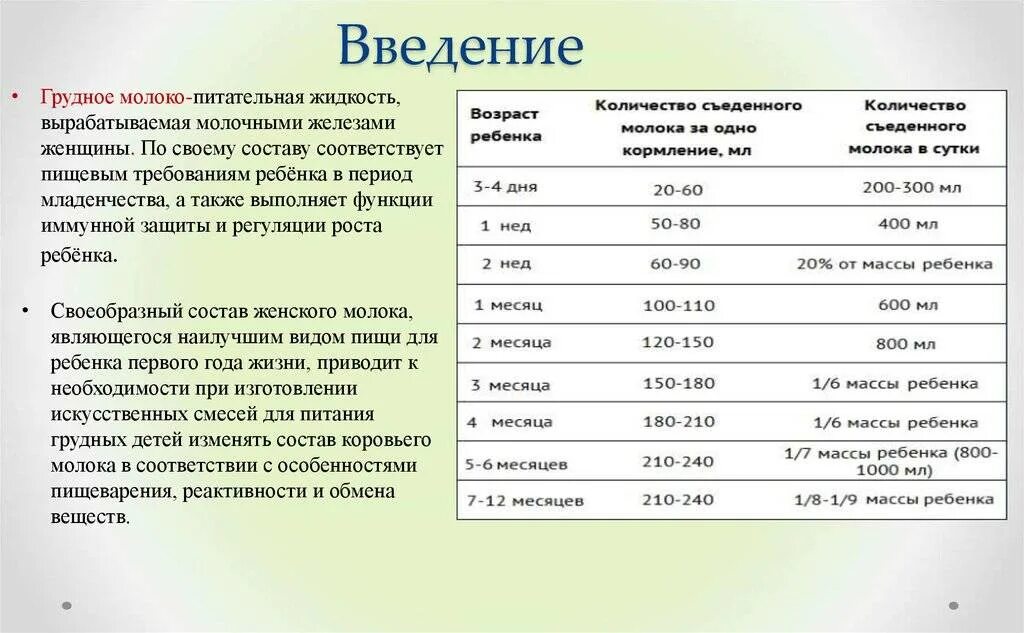 Введение

• Грудное молоко-питательная жидкость, вырабатываемая молочными железами женщины. По своему составу соответствует пищевым требованиям ребёнка в период младенчества, а также выполняет функции иммунной защиты и регуляции роста ребёнка.

• Своеобразный состав женского молока, являющегося наилучшим видом пищи для ребенка первого года жизни, приводит к необходимости при изготовлении искусственных смесей для питания грудных детей изменять состав коровьего молока в соответствии с особенностями пищеварения, реактивности и обмена веществ.

| Возраст ребенка | Количество съеденного молока за одно кормление, мл | Количество съеденного молока в сутки |
|---|---|---|
| 3-4 дня | 20-60 | 200-300 мл |
| 1 нед | 50-80 | 400 мл |
| 2 нед | 60-90 | 20% от массы ребенка |
| 1 месяц | 100-110 | 600 мл |
| 2 месяца | 120-150 | 800 мл |
| 3 месяца | 150-180 | 1/6 массы ребенка |
| 4 месяца | 180-210 | 1/6 массы ребенка |
| 5-6 месяцев | 210-240 | 1/7 массы ребенка (800-1000 мл) |
| 7-12 месяцев | 210-240 | 1/8-1/9 массы ребенка |